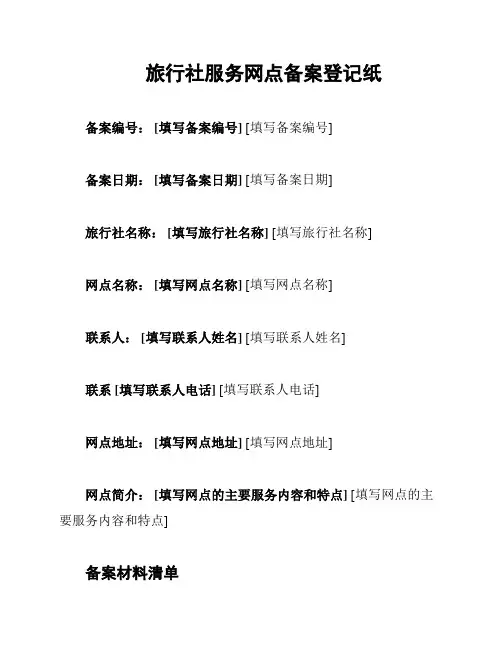 旅行社服务网点备案登记纸

备案编号：[填写备案编号] [填写备案编号]

备案日期：[填写备案日期] [填写备案日期]

旅行社名称：[填写旅行社名称] [填写旅行社名称]

网点名称：[填写网点名称] [填写网点名称]

联系人：[填写联系人姓名] [填写联系人姓名]

联系 [填写联系人电话] [填写联系人电话]

网点地址：[填写网点地址] [填写网点地址]

网点简介：[填写网点的主要服务内容和特点] [填写网点的主要服务内容和特点]

备案材料清单